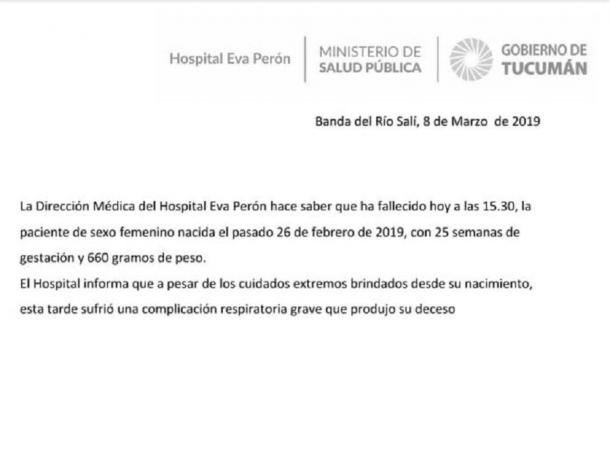 Hospital Eva Perón

MINISTERIO DE
SALUD PÚBLICA

GOBIERNO DE
TUCUMÁN

Banda del Río Salí, 8 de Marzo de 2019

La Dirección Médica del Hospital Eva Perón hace saber que ha fallecido hoy a las 15.30, la paciente de sexo femenino nacida el pasado 26 de febrero de 2019, con 25 semanas de gestación y 660 gramos de peso.

El Hospital informa que a pesar de los cuidados extremos brindados desde su nacimiento, esta tarde sufrió una complicación respiratoria grave que produjo su deceso